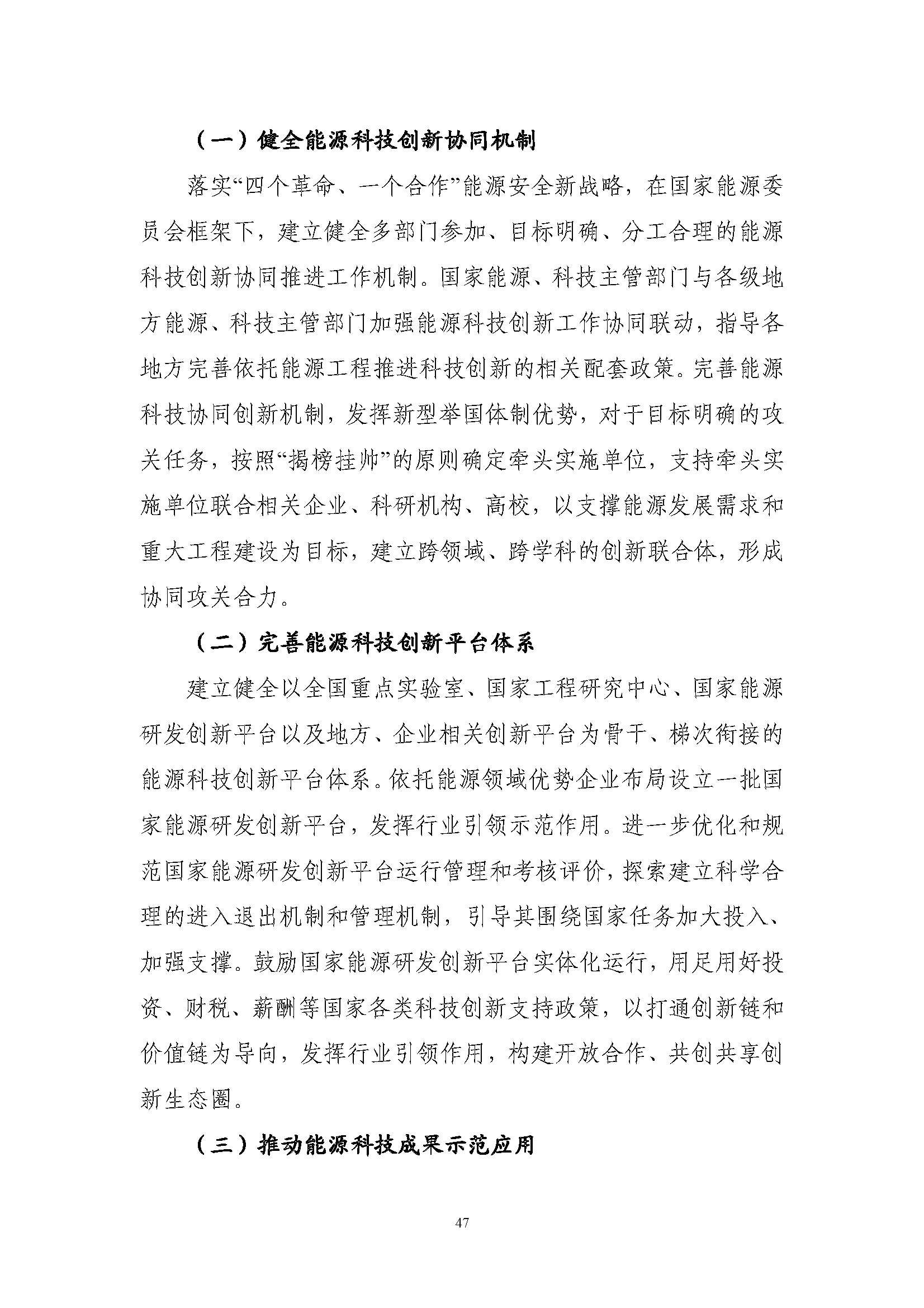 （一）健全能源科技创新协同机制

落实“四个革命、一个合作”能源安全新战略，在国家能源委员会框架下，建立健全多部门参加、目标明确、分工合理的能源科技创新协同推进工作机制。国家能源、科技主管部门与各级地方能源、科技主管部门加强能源科技创新工作协同联动，指导各地方完善依托能源工程推进科技创新的相关配套政策。完善能源科技协同创新机制，发挥新型举国体制优势，对于目标明确的攻关任务，按照“揭榜挂帅”的原则确定牵头实施单位，支持牵头实施单位联合相关企业、科研机构、高校，以支撑能源发展需求和重大工程建设为目标，建立跨领域、跨学科的创新联合体，形成协同攻关合力。

（二）完善能源科技创新平台体系

建立健全以全国重点实验室、国家工程研究中心、国家能源研发创新平台以及地方、企业相关创新平台为骨干、梯次衔接的能源科技创新平台体系。依托能源领域优势企业布局设立一批国家能源研发创新平台，发挥行业引领示范作用。进一步优化和规范国家能源研发创新平台运行管理和考核评价，探索建立科学合理的进入退出机制和管理机制，引导其围绕国家任务加大投入、加强支撑。鼓励国家能源研发创新平台实体化运行，用足用好投资、财税、薪酬等国家各类科技创新支持政策，以打通创新链和价值链为导向，发挥行业引领作用，构建开放合作、共创共享创新生态圈。

（三）推动能源科技成果示范应用

47